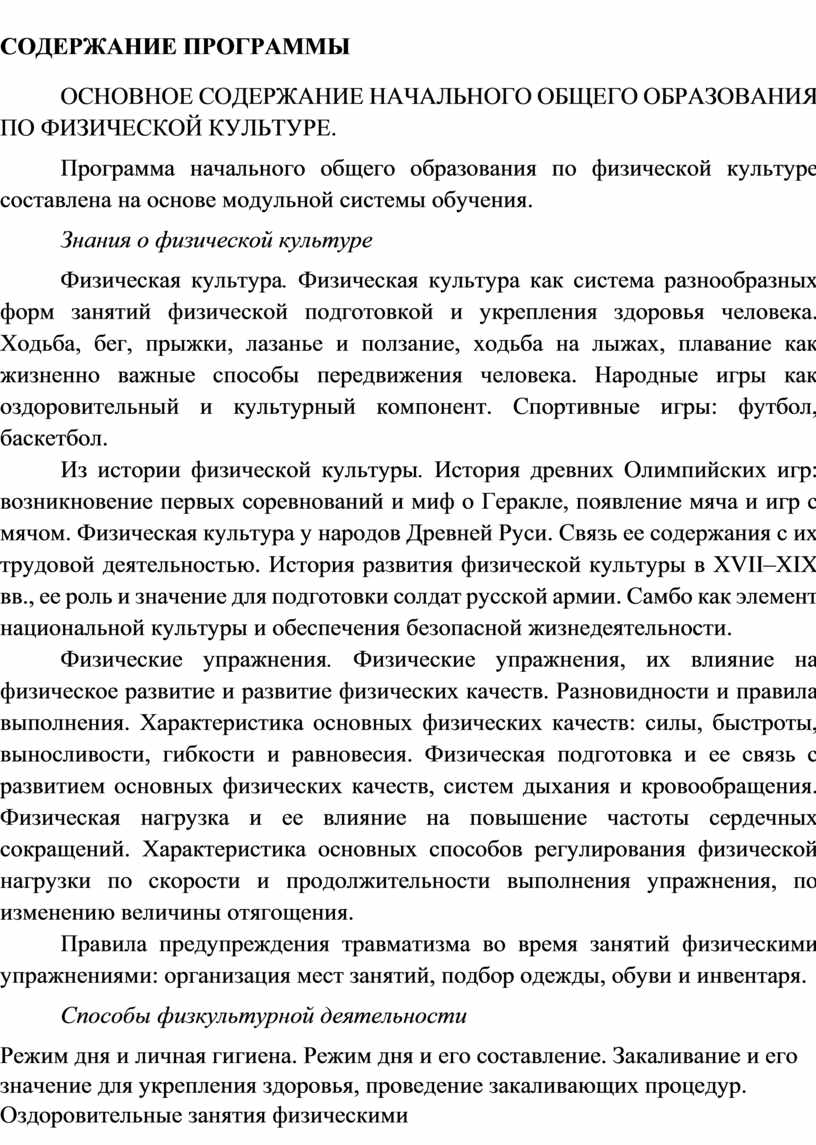 СОДЕРЖАНИЕ ПРОГРАММЫ

ОСНОВНОЕ СОДЕРЖАНИЕ НАЧАЛЬНОГО ОБЩЕГО ОБРАЗОВАНИЯ ПО ФИЗИЧЕСКОЙ КУЛЬТУРЕ.

Программа начального общего образования по физической культуре составлена на основе модульной системы обучения.

Знания о физической культуре

Физическая культура. Физическая культура как система разнообразных форм занятий физической подготовкой и укрепления здоровья человека. Ходьба, бег, прыжки, лазанье и ползание, ходьба на лыжах, плавание как жизненно важные способы передвижения человека. Народные игры как оздоровительный и культурный компонент. Спортивные игры: футбол, баскетбол.

Из истории физической культуры. История древних Олимпийских игр: возникновение первых соревнований и миф о Геракле, появление мяча и игр с мячом. Физическая культура у народов Древней Руси. Связь ее содержания с их трудовой деятельностью. История развития физической культуры в XVII–XIX вв., ее роль и значение для подготовки солдат русской армии. Самбо как элемент национальной культуры и обеспечения безопасной жизнедеятельности.

Физические упражнения. Физические упражнения, их влияние на физическое развитие и развитие физических качеств. Разновидности и правила выполнения. Характеристика основных физических качеств: силы, быстроты, выносливости, гибкости и равновесия. Физическая подготовка и ее связь с развитием основных физических качеств, систем дыхания и кровообращения. Физическая нагрузка и ее влияние на повышение частоты сердечных сокращений. Характеристика основных способов регулирования физической нагрузки по скорости и продолжительности выполнения упражнения, по изменению величины отягощения.

Правила предупреждения травматизма во время занятий физическими упражнениями: организация мест занятий, подбор одежды, обуви и инвентаря.

Способы физкультурной деятельности

Режим дня и личная гигиена. Режим дня и его составление. Закаливание и его значение для укрепления здоровья, проведение закаливающих процедур. Оздоровительные занятия физическими